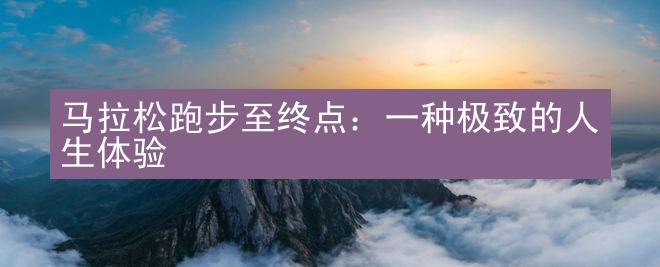 马拉松跑步至终点：一种极致的人生体验